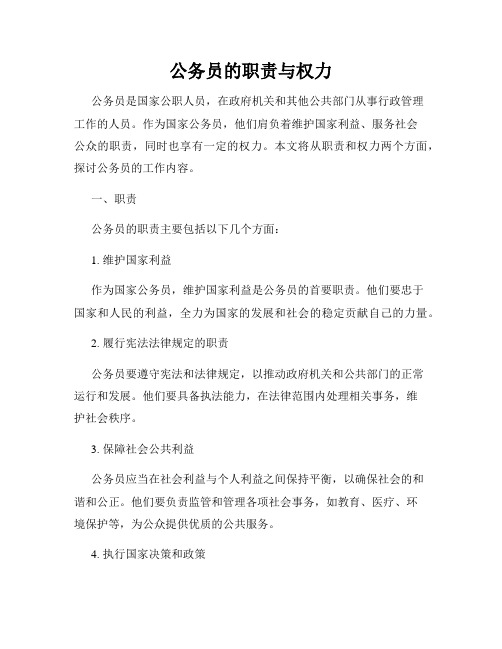 公务员的职责与权力

公务员是国家公职人员，在政府机关和其他公共部门从事行政管理工作的人员。作为国家公务员，他们肩负着维护国家利益、服务社会公众的职责，同时也享有一定的权力。本文将从职责和权力两个方面，探讨公务员的工作内容。

一、职责

公务员的职责主要包括以下几个方面：

1. 维护国家利益

作为国家公务员，维护国家利益是公务员的首要职责。他们要忠于国家和人民的利益，全力为国家的发展和社会的稳定贡献自己的力量。

2. 履行宪法法律规定的职责

公务员要遵守宪法和法律规定，以推动政府机关和公共部门的正常运行和发展。他们要具备执法能力，在法律范围内处理相关事务，维护社会秩序。

3. 保障社会公共利益

公务员应当在社会利益与个人利益之间保持平衡，以确保社会的和谐和公正。他们要负责监管和管理各项社会事务，如教育、医疗、环境保护等，为公众提供优质的公共服务。

4. 执行国家决策和政策